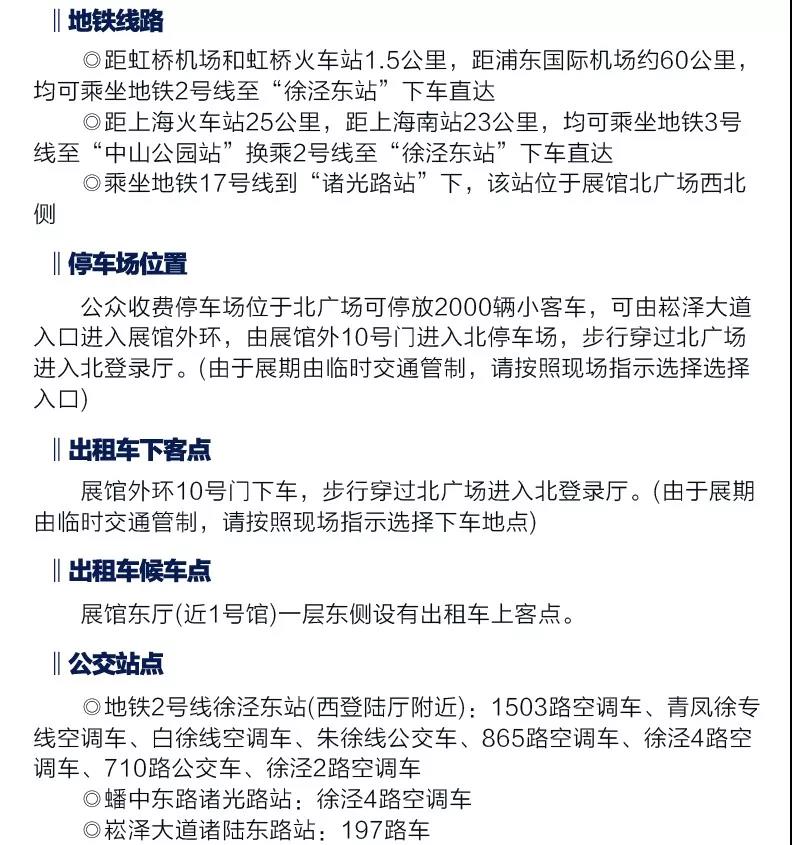 ‖ 地铁线路

◎距虹桥机场和虹桥火车站1.5公里，距浦东国际机场约60公里，均可乘坐地铁2号线至“徐泾东站”下车直达

◎距上海火车站25公里，距上海南站23公里，均可乘坐地铁3号线至“中山公园站”换乘2号线至“徐泾东站”下车直达

◎乘坐地铁17号线到“诸光路站”下，该站位于展馆北广场西北侧

‖ 停车场位置

公众收费停车场位于北广场可停放2000辆小客车，可由崧泽大道入口进入展馆外环，由展馆外10号门进入北停车场，步行穿过北广场进入北登录厅。(由于展期由临时交通管制，请按照现场指示选择选择入口)

‖ 出租车下客点

展馆外环10号门下车，步行穿过北广场进入北登录厅。(由于展期由临时交通管制，请按照现场指示选择下车地点)

‖ 出租车候车点

展馆东厅(近1号馆)一层东侧设有出租车上客点。

‖ 公交站点

◎地铁2号线徐泾东站(西登陆厅附近)：1503路空调车、青凤徐专线空调车、白徐线空调车、朱徐线公交车、865路空调车、徐泾4路空调车、710路公交车、徐泾2路空调车

◎蟠中东路诸光路站：徐泾4路空调车

◎崧泽大道诸陆东路站：197路车